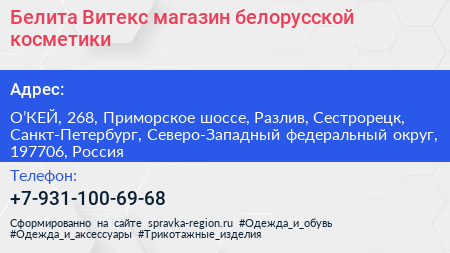 Белита Витекс магазин белорусской косметики

Адрес:

О'КЕЙ, 268, Приморское шоссе, Разлив, Сестрорецк, Санкт-Петербург, Северо-Западный федеральный округ, 197706, Россия

Телефон:

+7-931-100-69-68

Сформированно на сайте spravka-region.ru #Одежда_и_обувь #Одежда_и_аксессуары #Трикотажные_изделия